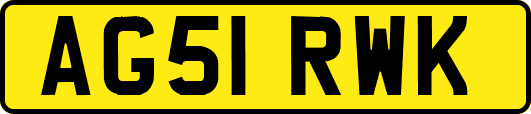 AG51 RWK